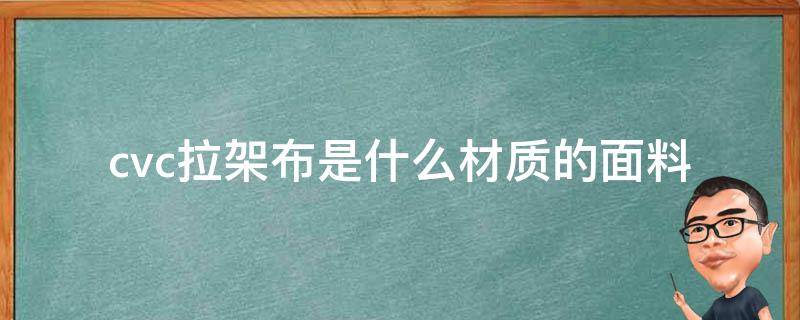 cvc拉架布是什么材质的面料